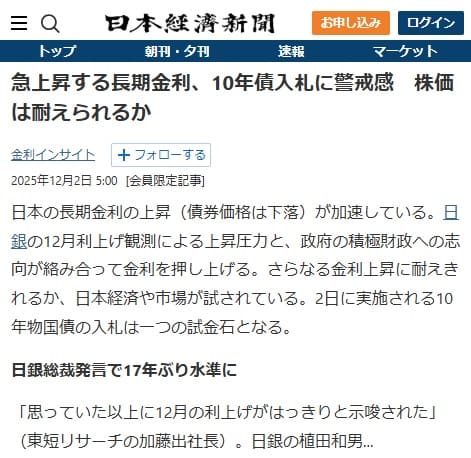 日本経済新聞

お申し込み

ログイン

トップ 朝刊・夕刊 速報 マーケット

急上昇する長期金利、10年債入札に警戒感　株価は耐えられるか

金利インサイト

＋フォローする

2025年12月2日 5:00 [会員限定記事]

日本の長期金利の上昇（債券価格は下落）が加速している。日銀の12月利上げ観測による上昇圧力と、政府の積極財政への志向が絡み合って金利を押し上げる。さらなる金利上昇に耐えきれるか、日本経済や市場が試されている。2日に実施される10年物国債の入札は一つの試金石となる。

日銀総裁発言で17年ぶり水準に

「思っていた以上に12月の利上げがはっきりと示唆された」（東短リサーチの加藤出社長）。日銀の植田和男...